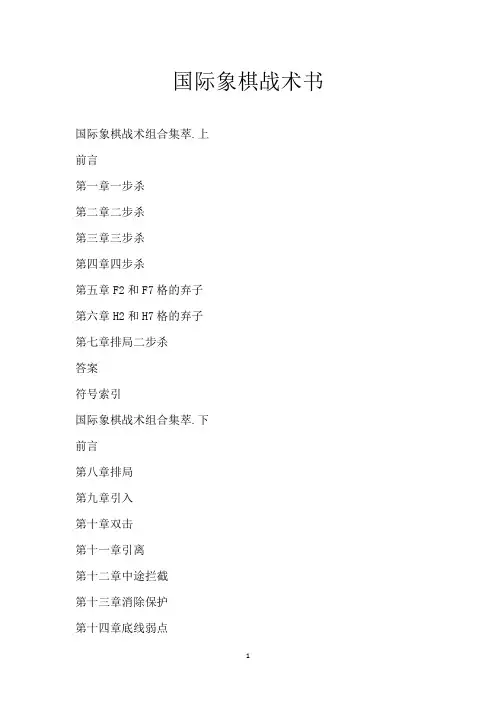 国际象棋战术书

国际象棋战术组合集萃.上

前言

第一章一步杀

第二章二步杀

第三章三步杀

第四章四步杀

第五章 F2 和 F7 格的弃子

第六章 H2 和 H7 格的弃子

第七章排局二步杀

答案

符号索引

国际象棋战术组合集萃.下

前言

第八章排局

第九章引入

第十章双击

第十一章引离

第十二章中途拦截

第十三章消除保护

第十四章底线弱点

1